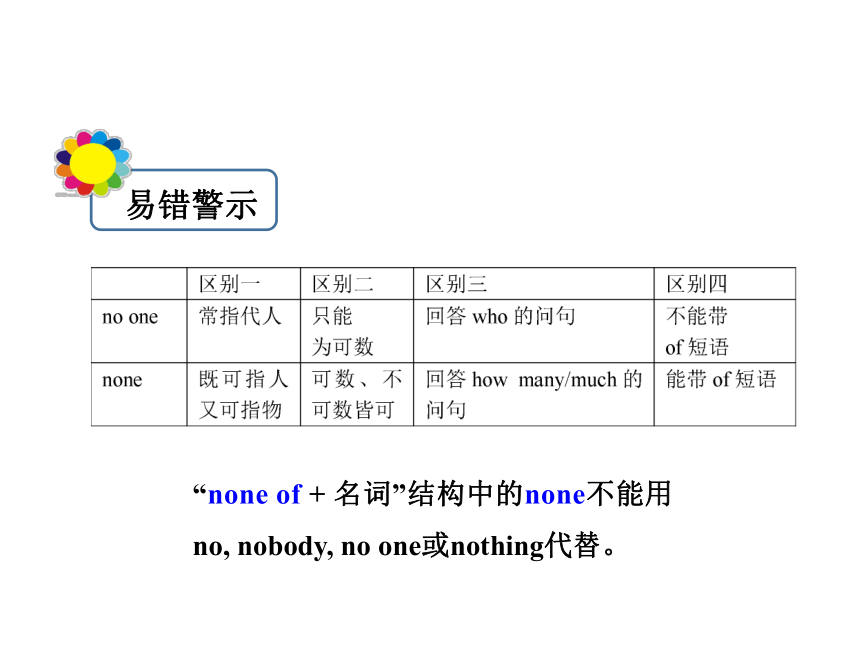 易错警示

|  | 区别一 | 区别二 | 区别三 | 区别四 |
|---|---|---|---|---|
| no one | 常指代人 | 只能为可数 | 回答 who 的问句 | 不能带 of 短语 |
| none | 既可指人又可指物 | 可数、不可数皆可 | 回答 how many/much 的问句 | 能带 of 短语 |

“none of + 名词”结构中的none不能用 no, nobody, no one或nothing代替。